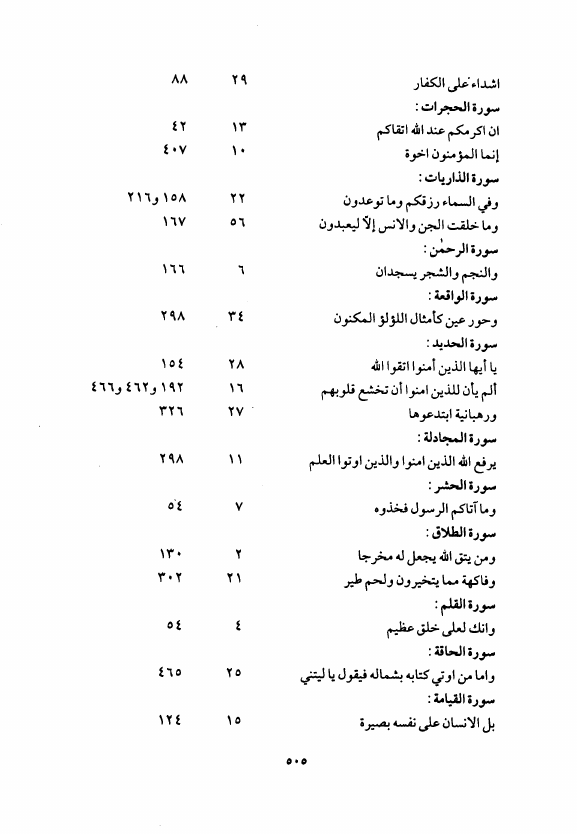 | | | |
|---|---|---|
| اشداء على الكفار | ٢٩ | ٨٨ |
| سورة الحجرات : | | |
| ان اكرمكم عند الله اتقاكم | ١٣ | ٤٢ |
| إنما المؤمنون اخوة | ١٠ | ٤٠٧ |
| سورة الذاريات : | | |
| وفي السماء رزقكم وما توعدون | ٢٢ | ١٥٨ و٢١٦ |
| وما خلقت الجن والانس إلاّ ليعبدون | ٥٦ | ١٦٧ |
| سورة الرحمٰن : | | |
| والنجم والشجر يسجدان | ٦ | ١٦٦ |
| سورة الواقعة : | | |
| وحور عين كأمثال اللؤلؤ المكنون | ٣٤ | ٢٩٨ |
| سورة الحديد : | | |
| يا أيها الذين أمنوا اتقوا الله | ٢٨ | ١٥٤ |
| ألم يأن للذين امنوا أن تخشع قلوبهم | ١٦ | ١٩٢ و٤٦٢ و٤٦٦ |
| ورهبانية ابتدعوها | ٢٧ | ٣٢٦ |
| سورة المجادلة : | | |
| يرفع الله الذين امنوا والذين اوتوا العلم | ١١ | ٢٩٨ |
| سورة الحشر : | | |
| وما آتاكم الرسول فخذوه | ٧ | ٥٤ |
| سورة الطلاق : | | |
| ومن يتق الله يجعل له مخرجا | ٢ | ١٣٠ |
| وفاكهة مما يتخيرون ولحم طير | ٢١ | ٣٠٢ |
| سورة القلم : | | |
| وانك لعلى خلق عظيم | ٤ | ٥٤ |
| سورة الحاقة : | | |
| واما من اوتي كتابه بشماله فيقول يا ليتني | ٢٥ | ٤٦٥ |
| سورة القيامة : | | |
| بل الانسان على نفسه بصيرة | ١٥ | ١٢٤ |

٥٠٥